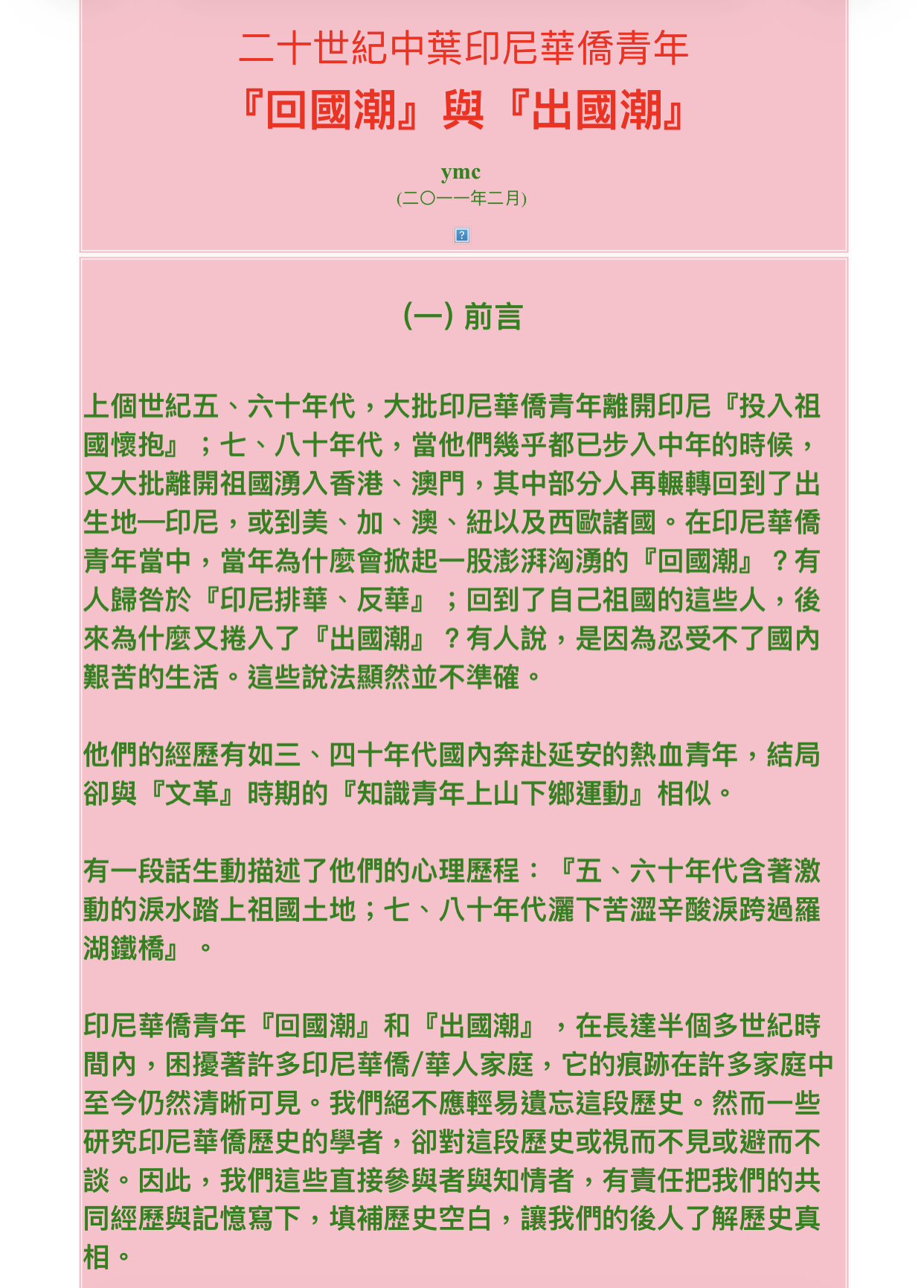 二十世紀中葉印尼華僑青年
『回國潮』與『出國潮』

ymc
(二〇一一年二月)

?

(一) 前言

上個世紀五、六十年代，大批印尼華僑青年離開印尼『投入祖國懷抱』；七、八十年代，當他們幾乎都已步入中年的時候，又大批離開祖國湧入香港、澳門，其中部分人再輾轉回到了出生地—印尼，或到美、加、澳、紐以及西歐諸國。在印尼華僑青年當中，當年為什麼會掀起一股澎湃洶湧的『回國潮』？有人歸咎於『印尼排華、反華』；回到了自己祖國的這些人，後來為什麼又捲入了『出國潮』？有人說，是因為忍受不了國內艱苦的生活。這些說法顯然並不準確。

他們的經歷有如三、四十年代國內奔赴延安的熱血青年，結局卻與『文革』時期的『知識青年上山下鄉運動』相似。

有一段話生動描述了他們的心理歷程：『五、六十年代含著激動的淚水踏上祖國土地；七、八十年代灑下苦澀辛酸淚跨過羅湖鐵橋』。

印尼華僑青年『回國潮』和『出國潮』，在長達半個多世紀時間內，困擾著許多印尼華僑/華人家庭，它的痕跡在許多家庭中至今仍然清晰可見。我們絕不應輕易遺忘這段歷史。然而一些研究印尼華僑歷史的學者，卻對這段歷史或視而不見或避而不談。因此，我們這些直接參與者與知情者，有責任把我們的共同經歷與記憶寫下，填補歷史空白，讓我們的後人了解歷史真相。